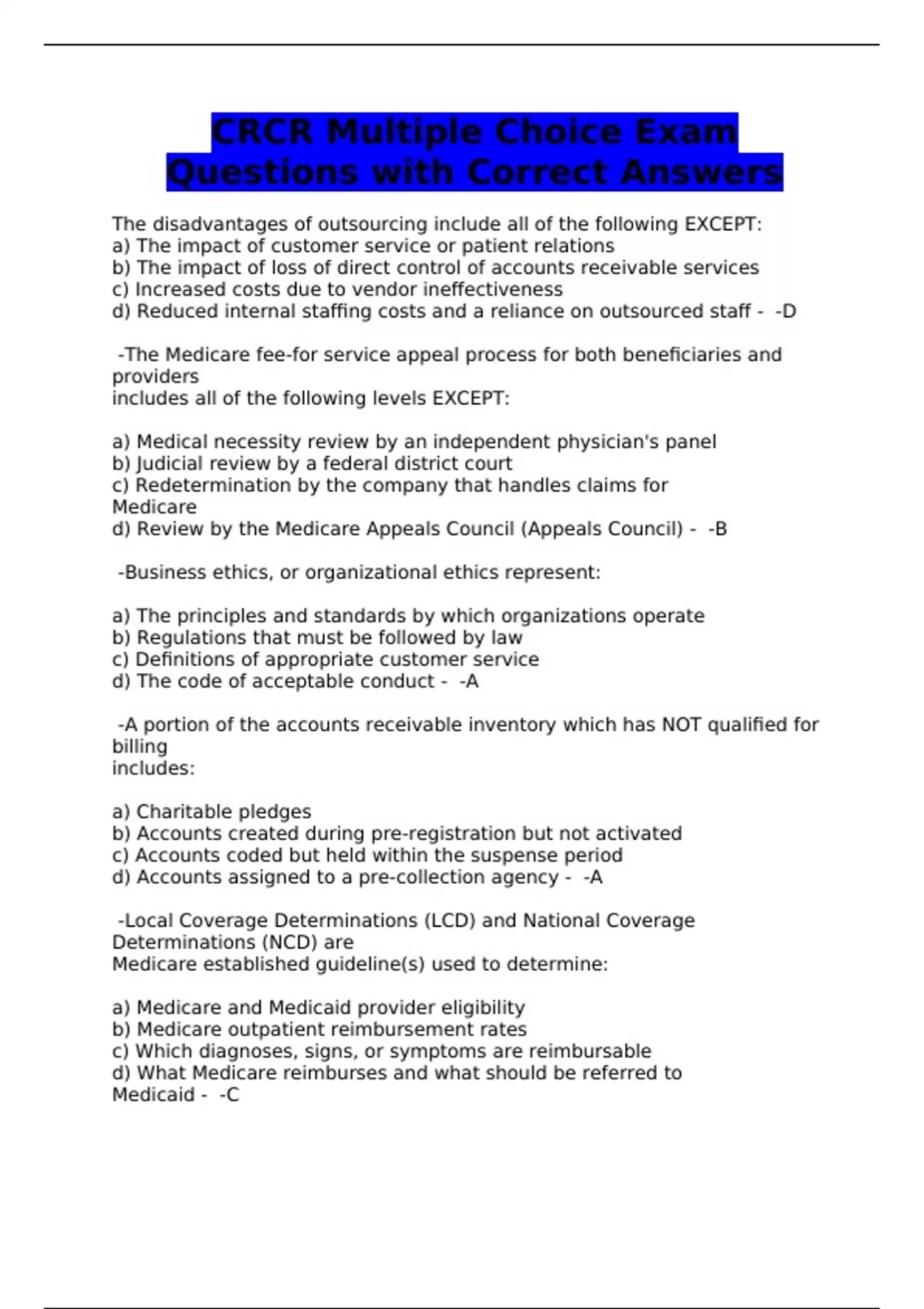 CRCR Multiple Choice Exam Questions with Correct Answers

The disadvantages of outsourcing include all of the following EXCEPT:
a) The impact of customer service or patient relations
b) The impact of loss of direct control of accounts receivable services
c) Increased costs due to vendor ineffectiveness
d) Reduced internal staffing costs and a reliance on outsourced staff - -D

-The Medicare fee-for service appeal process for both beneficiaries and providers
includes all of the following levels EXCEPT:

a) Medical necessity review by an independent physician's panel
b) Judicial review by a federal district court
c) Redetermination by the company that handles claims for Medicare
d) Review by the Medicare Appeals Council (Appeals Council) - -B

-Business ethics, or organizational ethics represent:

a) The principles and standards by which organizations operate
b) Regulations that must be followed by law
c) Definitions of appropriate customer service
d) The code of acceptable conduct - -A

-A portion of the accounts receivable inventory which has NOT qualified for billing
includes:

a) Charitable pledges
b) Accounts created during pre-registration but not activated
c) Accounts coded but held within the suspense period
d) Accounts assigned to a pre-collection agency - -A

-Local Coverage Determinations (LCD) and National Coverage Determinations (NCD) are
Medicare established guideline(s) used to determine:

a) Medicare and Medicaid provider eligibility
b) Medicare outpatient reimbursement rates
c) Which diagnoses, signs, or symptoms are reimbursable
d) What Medicare reimburses and what should be referred to Medicaid - -C